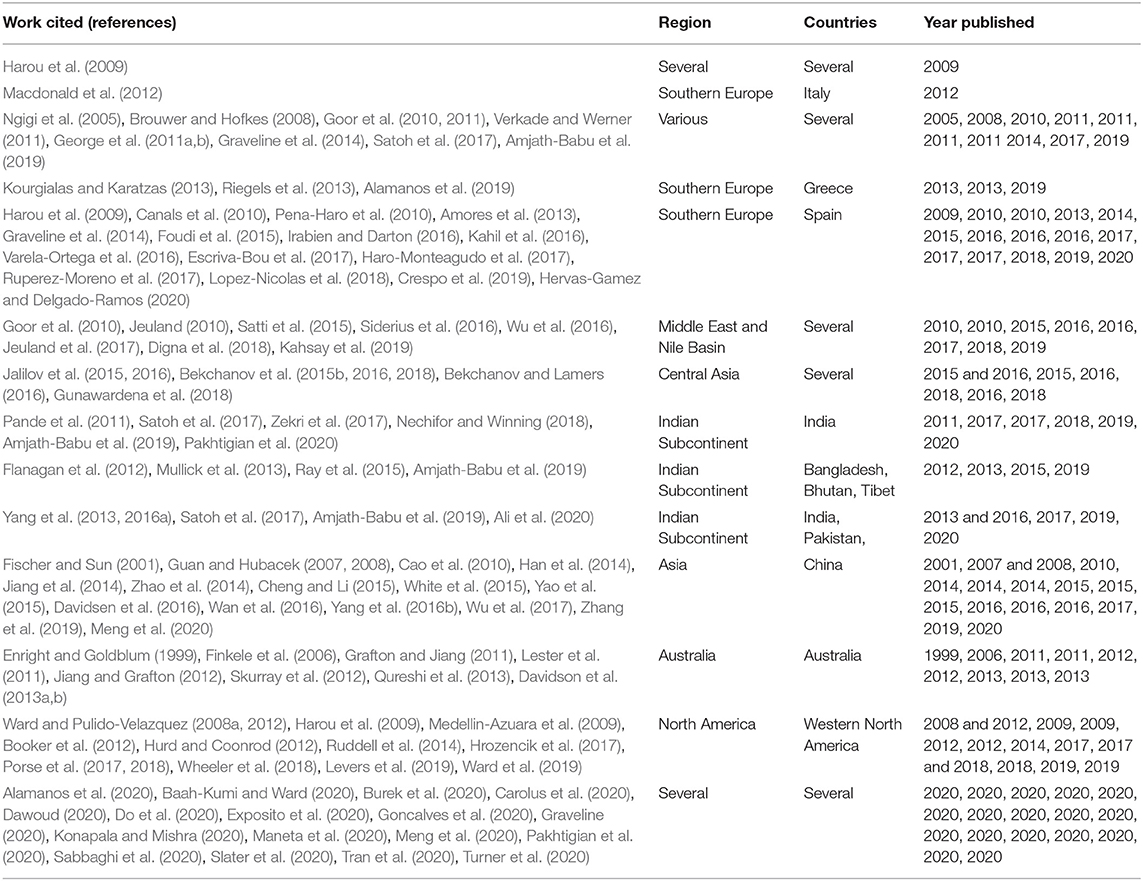 | Work cited (references) | Region | Countries | Year published |
|---|---|---|---|
| Harou et al. (2009) | Several | Several | 2009 |
| Macdonald et al. (2012) | Southern Europe | Italy | 2012 |
| Ngigi et al. (2005), Brouwer and Hofkes (2008), Goor et al. (2010, 2011), Verkade and Werner (2011), George et al. (2011a,b), Graveline et al. (2014), Satoh et al. (2017), Amjath-Babu et al. (2019) | Various | Several | 2005, 2008, 2010, 2011, 2011, 2011, 2011 2014, 2017, 2019 |
| Kourgialas and Karatzas (2013), Riegels et al. (2013), Alamanos et al. (2019) | Southern Europe | Greece | 2013, 2013, 2019 |
| Harou et al. (2009), Canals et al. (2010), Pena-Haro et al. (2010), Amores et al. (2013), Graveline et al. (2014), Foudi et al. (2015), Irabien and Darton (2016), Kahil et al. (2016), Varela-Ortega et al. (2016), Escriva-Bou et al. (2017), Haro-Monteagudo et al. (2017), Ruperez-Moreno et al. (2017), Lopez-Nicolas et al. (2018), Crespo et al. (2019), Hervas-Gamez and Delgado-Ramos (2020) | Southern Europe | Spain | 2009, 2010, 2010, 2013, 2014, 2015, 2016, 2016, 2016, 2017, 2017, 2017, 2018, 2019, 2020 |
| Goor et al. (2010), Jeuland (2010), Satti et al. (2015), Siderius et al. (2016), Wu et al. (2016), Jeuland et al. (2017), Digna et al. (2018), Kahsay et al. (2019) | Middle East and Nile Basin | Several | 2010, 2010, 2015, 2016, 2016, 2017, 2018, 2019 |
| Jalilov et al. (2015, 2016), Bekchanov et al. (2015b, 2016, 2018), Bekchanov and Lamers (2016), Gunawardena et al. (2018) | Central Asia | Several | 2015 and 2016, 2015, 2016, 2018, 2016, 2018 |
| Pande et al. (2011), Satoh et al. (2017), Zekri et al. (2017), Nechifor and Winning (2018), Amjath-Babu et al. (2019), Pakhtigian et al. (2020) | Indian Subcontinent | India | 2011, 2017, 2017, 2018, 2019, 2020 |
| Flanagan et al. (2012), Mullick et al. (2013), Ray et al. (2015), Amjath-Babu et al. (2019) | Indian Subcontinent | Bangladesh, Bhutan, Tibet | 2012, 2013, 2015, 2019 |
| Yang et al. (2013, 2016a), Satoh et al. (2017), Amjath-Babu et al. (2019), Ali et al. (2020) | Indian Subcontinent | India, Pakistan, | 2013 and 2016, 2017, 2019, 2020 |
| Fischer and Sun (2001), Guan and Hubacek (2007, 2008), Cao et al. (2010), Han et al. (2014), Jiang et al. (2014), Zhao et al. (2014), Cheng and Li (2015), White et al. (2015), Yao et al. (2015), Davidsen et al. (2016), Wan et al. (2016), Yang et al. (2016b), Wu et al. (2017), Zhang et al. (2019), Meng et al. (2020) | Asia | China | 2001, 2007 and 2008, 2010, 2014, 2014, 2014, 2015, 2015, 2015, 2016, 2016, 2016, 2017, 2019, 2020 |
| Enright and Goldblum (1999), Finkele et al. (2006), Grafton and Jiang (2011), Lester et al. (2011), Jiang and Grafton (2012), Skurray et al. (2012), Qureshi et al. (2013), Davidson et al. (2013a,b) | Australia | Australia | 1999, 2006, 2011, 2011, 2012, 2012, 2013, 2013, 2013 |
| Ward and Pulido-Velazquez (2008a, 2012), Harou et al. (2009), Medellin-Azuara et al. (2009), Booker et al. (2012), Hurd and Coonrod (2012), Ruddell et al. (2014), Hrozencik et al. (2017), Porse et al. (2017, 2018), Wheeler et al. (2018), Levers et al. (2019), Ward et al. (2019) | North America | Western North America | 2008 and 2012, 2009, 2009, 2012, 2012, 2014, 2017, 2017 and 2018, 2018, 2019, 2019 |
| Alamanos et al. (2020), Baah-Kumi and Ward (2020), Burek et al. (2020), Carolus et al. (2020), Dawoud (2020), Do et al. (2020), Exposito et al. (2020), Goncalves et al. (2020), Graveline (2020), Konapala and Mishra (2020), Maneta et al. (2020), Meng et al. (2020), Pakhtigian et al. (2020), Sabbaghi et al. (2020), Slater et al. (2020), Tran et al. (2020), Turner et al. (2020) | Several | Several | 2020, 2020, 2020, 2020, 2020, 2020, 2020, 2020, 2020, 2020, 2020, 2020, 2020, 2020, 2020, 2020, 2020 |